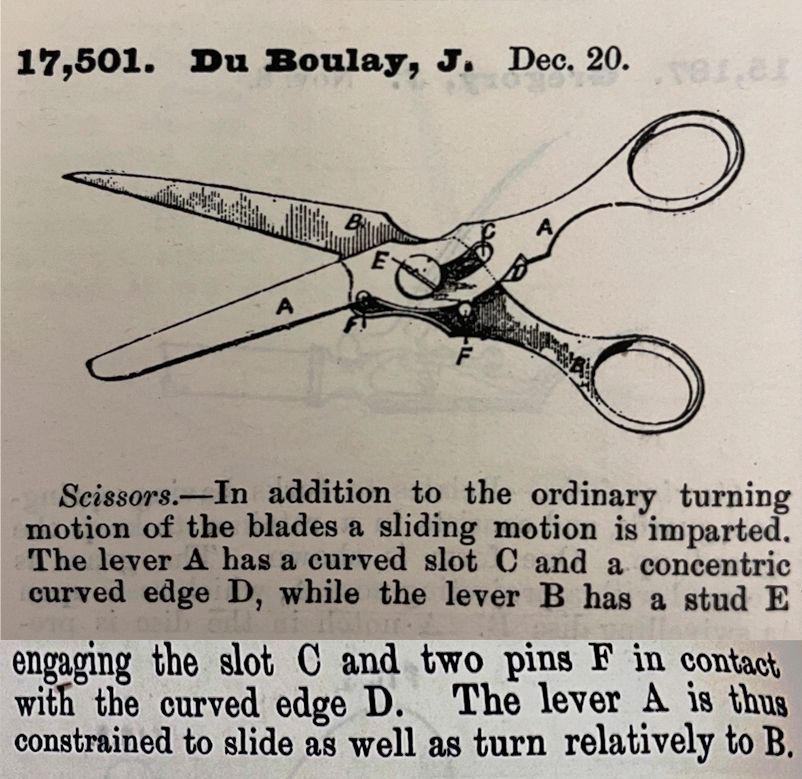 17,501. Du Boulay, J. Dec. 20.

B
C
A
E
D
A
F
F
B

Scissors.—In addition to the ordinary turning motion of the blades a sliding motion is imparted. The lever A has a curved slot C and a concentric curved edge D, while the lever B has a stud E engaging the slot C and two pins F in contact with the curved edge D. The lever A is thus constrained to slide as well as turn relatively to B.